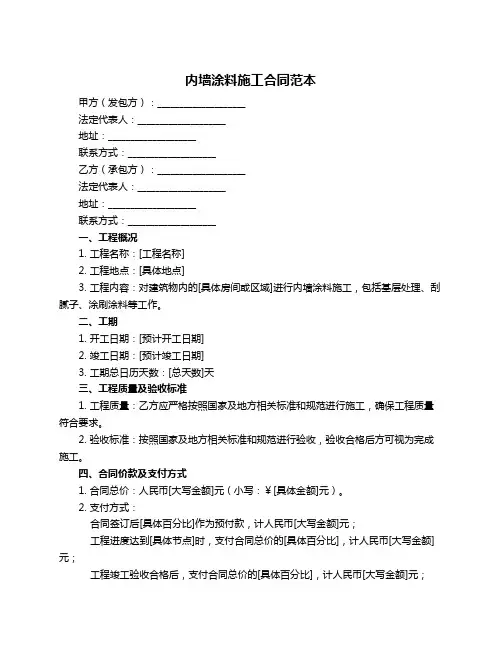 内墙涂料施工合同范本

甲方（发包方）：__________________

法定代表人：__________________

地址：__________________

联系方式：__________________

乙方（承包方）：__________________

法定代表人：__________________

地址：__________________

联系方式：__________________

一、工程概况

1. 工程名称：[工程名称]

2. 工程地点：[具体地点]

3. 工程内容：对建筑物内的[具体房间或区域]进行内墙涂料施工，包括基层处理、刮腻子、涂刷涂料等工作。

二、工期

1. 开工日期：[预计开工日期]

2. 竣工日期：[预计竣工日期]

3. 工期总日历天数：[总天数]天

三、工程质量及验收标准

1. 工程质量：乙方应严格按照国家及地方相关标准和规范进行施工，确保工程质量符合要求。

2. 验收标准：按照国家及地方相关标准和规范进行验收，验收合格后方可视为完成施工。

四、合同价款及支付方式

1. 合同总价：人民币[大写金额]元（小写：¥[具体金额]元）。

2. 支付方式：

合同签订后[具体百分比]作为预付款，计人民币[大写金额]元；

工程进度达到[具体节点]时，支付合同总价的[具体百分比]，计人民币[大写金额]元；

工程竣工验收合格后，支付合同总价的[具体百分比]，计人民币[大写金额]元；